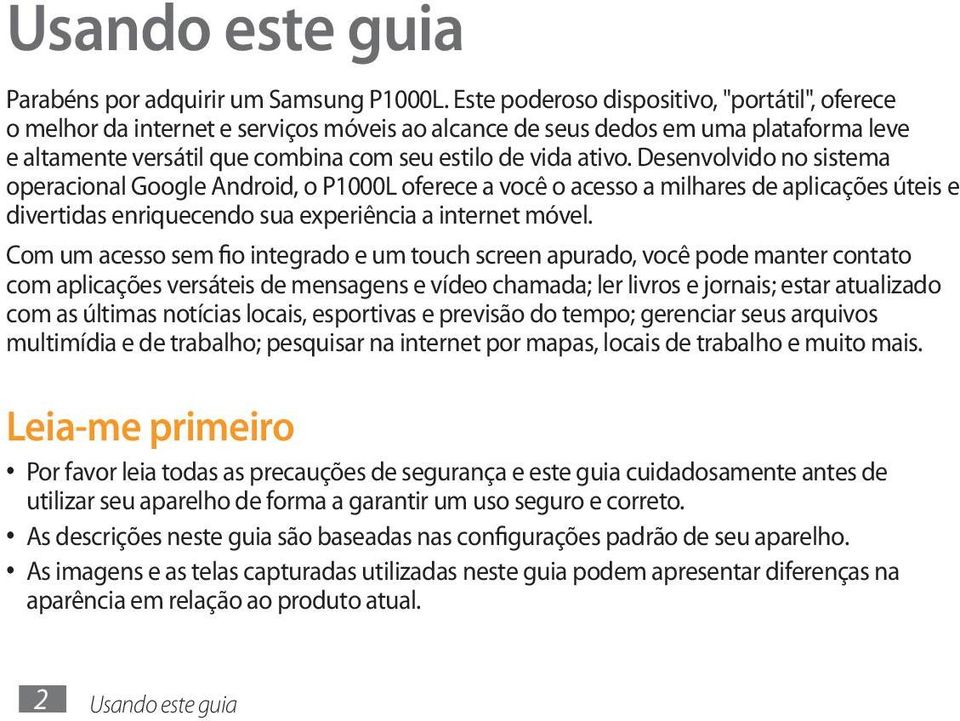 Usando este guia

Parabéns por adquirir um Samsung P1000L. Este poderoso dispositivo, "portátil", oferece o melhor da internet e serviços móveis ao alcance de seus dedos em uma plataforma leve e altamente versátil que combina com seu estilo de vida ativo. Desenvolvido no sistema operacional Google Android, o P1000L oferece a você o acesso a milhares de aplicações úteis e divertidas enriquecendo sua experiência a internet móvel.

Com um acesso sem fio integrado e um touch screen apurado, você pode manter contato com aplicações versáteis de mensagens e vídeo chamada; ler livros e jornais; estar atualizado com as últimas notícias locais, esportivas e previsão do tempo; gerenciar seus arquivos multimídia e de trabalho; pesquisar na internet por mapas, locais de trabalho e muito mais.

Leia-me primeiro

• Por favor leia todas as precauções de segurança e este guia cuidadosamente antes de utilizar seu aparelho de forma a garantir um uso seguro e correto.
• As descrições neste guia são baseadas nas configurações padrão de seu aparelho.
• As imagens e as telas capturadas utilizadas neste guia podem apresentar diferenças na aparência em relação ao produto atual.

2 Usando este guia